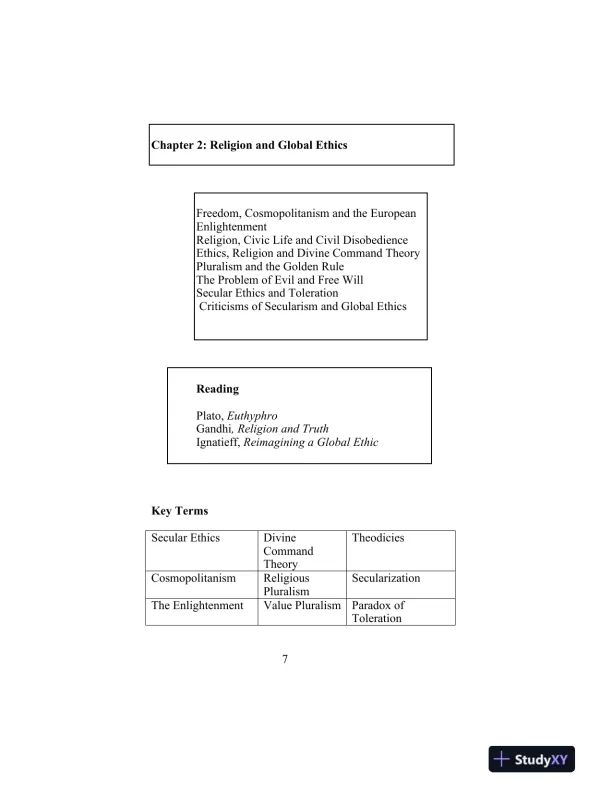 Chapter 2: Religion and Global Ethics

Freedom, Cosmopolitanism and the European Enlightenment
Religion, Civic Life and Civil Disobedience
Ethics, Religion and Divine Command Theory
Pluralism and the Golden Rule
The Problem of Evil and Free Will
Secular Ethics and Toleration
Criticisms of Secularism and Global Ethics

Reading

Plato, Euthyphro
Gandhi, Religion and Truth
Ignatieff, Reimagining a Global Ethic

Key Terms

| Secular Ethics | Divine Command Theory | Theodicies |
|---|---|---|
| Cosmopolitanism | Religious Pluralism | Secularization |
| The Enlightenment | Value Pluralism | Paradox of Toleration |

7

StudyXY